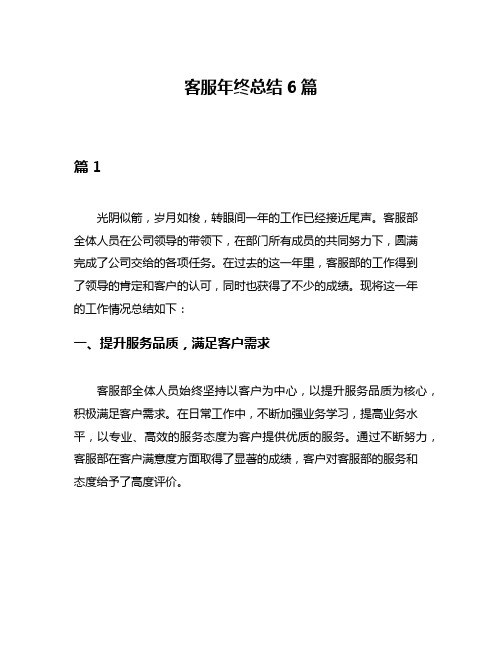 客服年终总结 6 篇

篇 1

光阴似箭，岁月如梭，转眼间一年的工作已经接近尾声。客服部全体人员在公司领导的带领下，在部门所有成员的共同努力下，圆满完成了公司交给的各项任务。在过去的这一年里，客服部的工作得到了领导的肯定和客户的认可，同时也获得了不少的成绩。现将这一年的工作情况总结如下：

一、提升服务品质，满足客户需求

客服部全体人员始终坚持以客户为中心，以提升服务品质为核心，积极满足客户需求。在日常工作中，不断加强业务学习，提高业务水平，以专业、高效的服务态度为客户提供优质的服务。通过不断努力，客服部在客户满意度方面取得了显著的成绩，客户对客服部的服务和态度给予了高度评价。